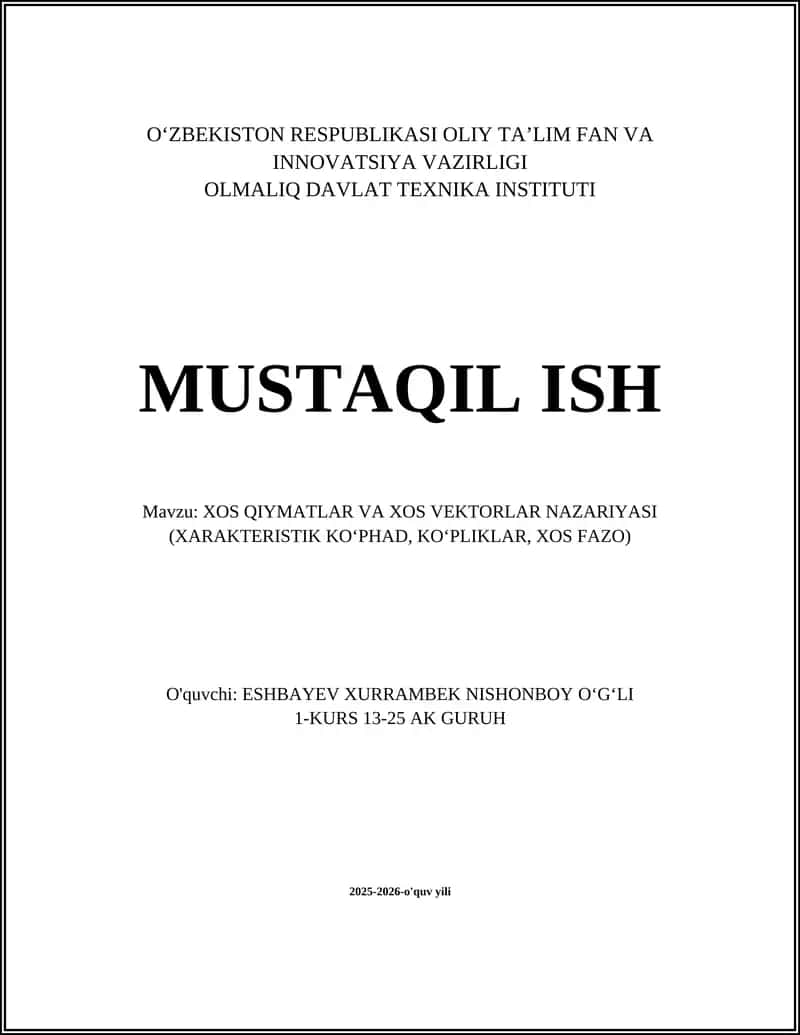 O‘ZBEKISTON RESPUBLIKASI OLIY TA’LIM FAN VA INNOVATSIYA VAZIRLIGI
OLMALIQ DAVLAT TEXNIKA INSTITUTI

MUSTAQIL ISH

Mavzu: XOS QIYMATLAR VA XOS VEKTORLAR NAZARIYASI (XARAKTERISTIK KO‘PHAD, KO‘PLIKLAR, XOS FAZO)

O'quvchi: ESHBAYEV XURRAMBEK NISHONBOY O‘G‘LI
1-KURS 13-25 AK GURUH

2025-2026-o'quv yili